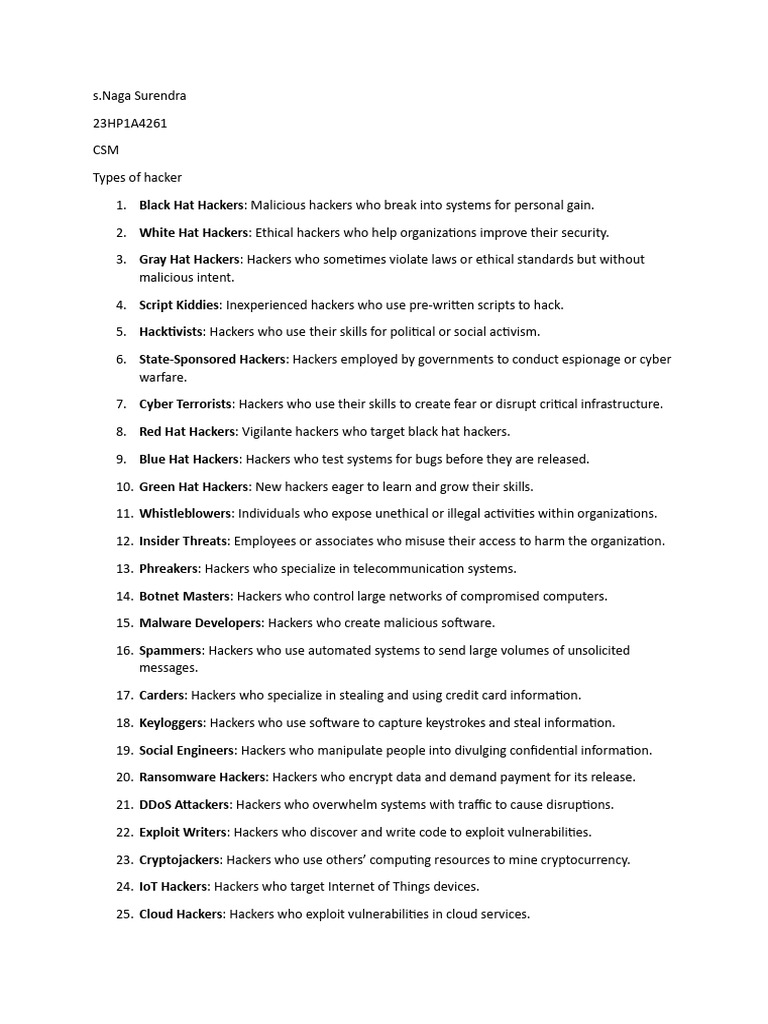 s.Naga Surendra

23HP1A4261

CSM

Types of hacker

1. Black Hat Hackers: Malicious hackers who break into systems for personal gain.
2. White Hat Hackers: Ethical hackers who help organizations improve their security.
3. Gray Hat Hackers: Hackers who sometimes violate laws or ethical standards but without malicious intent.
4. Script Kiddies: Inexperienced hackers who use pre-written scripts to hack.
5. Hacktivists: Hackers who use their skills for political or social activism.
6. State-Sponsored Hackers: Hackers employed by governments to conduct espionage or cyber warfare.
7. Cyber Terrorists: Hackers who use their skills to create fear or disrupt critical infrastructure.
8. Red Hat Hackers: Vigilante hackers who target black hat hackers.
9. Blue Hat Hackers: Hackers who test systems for bugs before they are released.
10. Green Hat Hackers: New hackers eager to learn and grow their skills.
11. Whistleblowers: Individuals who expose unethical or illegal activities within organizations.
12. Insider Threats: Employees or associates who misuse their access to harm the organization.
13. Phreakers: Hackers who specialize in telecommunication systems.
14. Botnet Masters: Hackers who control large networks of compromised computers.
15. Malware Developers: Hackers who create malicious software.
16. Spammers: Hackers who use automated systems to send large volumes of unsolicited messages.
17. Carders: Hackers who specialize in stealing and using credit card information.
18. Keyloggers: Hackers who use software to capture keystrokes and steal information.
19. Social Engineers: Hackers who manipulate people into divulging confidential information.
20. Ransomware Hackers: Hackers who encrypt data and demand payment for its release.
21. DDoS Attackers: Hackers who overwhelm systems with traffic to cause disruptions.
22. Exploit Writers: Hackers who discover and write code to exploit vulnerabilities.
23. Cryptojackers: Hackers who use others' computing resources to mine cryptocurrency.
24. IoT Hackers: Hackers who target Internet of Things devices.
25. Cloud Hackers: Hackers who exploit vulnerabilities in cloud services.